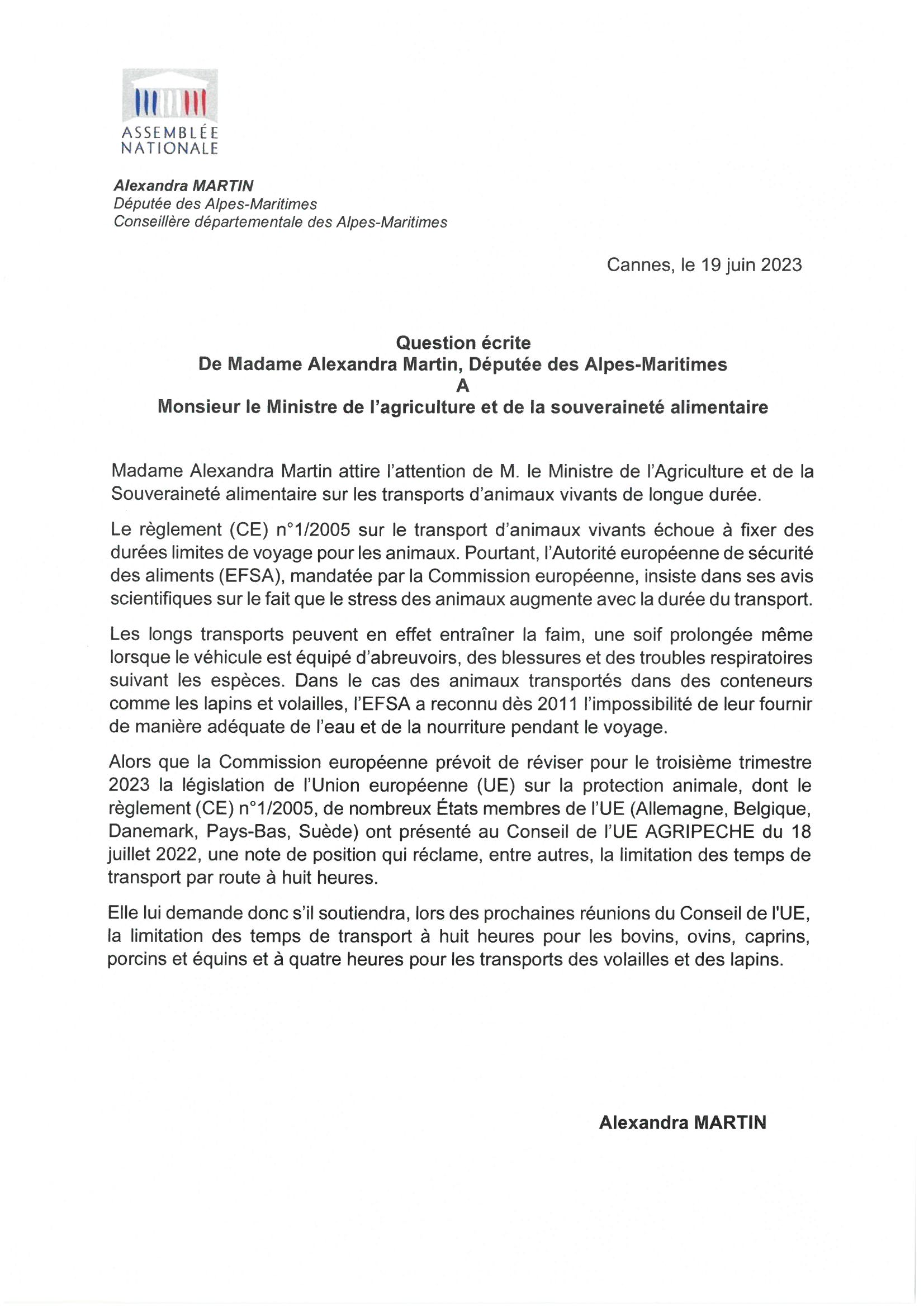 ASSEMBLÉE
NATIONALE

Alexandra MARTIN
Députée des Alpes-Maritimes
Conseillère départementale des Alpes-Maritimes

Cannes, le 19 juin 2023

Question écrite
De Madame Alexandra Martin, Députée des Alpes-Maritimes
A
Monsieur le Ministre de l'agriculture et de la souveraineté alimentaire

Madame Alexandra Martin attire l'attention de M. le Ministre de l'Agriculture et de la Souveraineté alimentaire sur les transports d'animaux vivants de longue durée.

Le règlement (CE) n°1/2005 sur le transport d'animaux vivants échoue à fixer des durées limites de voyage pour les animaux. Pourtant, l'Autorité européenne de sécurité des aliments (EFSA), mandatée par la Commission européenne, insiste dans ses avis scientifiques sur le fait que le stress des animaux augmente avec la durée du transport.

Les longs transports peuvent en effet entraîner la faim, une soif prolongée même lorsque le véhicule est équipé d'abreuvoirs, des blessures et des troubles respiratoires suivant les espèces. Dans le cas des animaux transportés dans des conteneurs comme les lapins et volailles, l'EFSA a reconnu dès 2011 l'impossibilité de leur fournir de manière adéquate de l'eau et de la nourriture pendant le voyage.

Alors que la Commission européenne prévoit de réviser pour le troisième trimestre 2023 la législation de l'Union européenne (UE) sur la protection animale, dont le règlement (CE) n°1/2005, de nombreux États membres de l'UE (Allemagne, Belgique, Danemark, Pays-Bas, Suède) ont présenté au Conseil de l'UE AGRIPECHE du 18 juillet 2022, une note de position qui réclame, entre autres, la limitation des temps de transport par route à huit heures.

Elle lui demande donc s'il soutiendra, lors des prochaines réunions du Conseil de l'UE, la limitation des temps de transport à huit heures pour les bovins, ovins, caprins, porcins et équins et à quatre heures pour les transports des volailles et des lapins.

Alexandra MARTIN